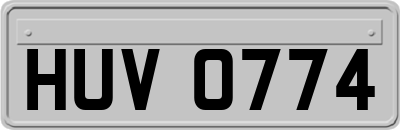 HUV 0774